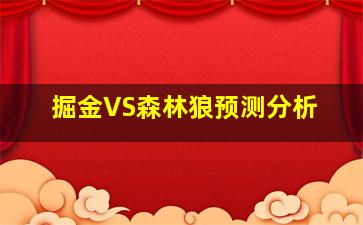 掘金VS森林狼预测分析